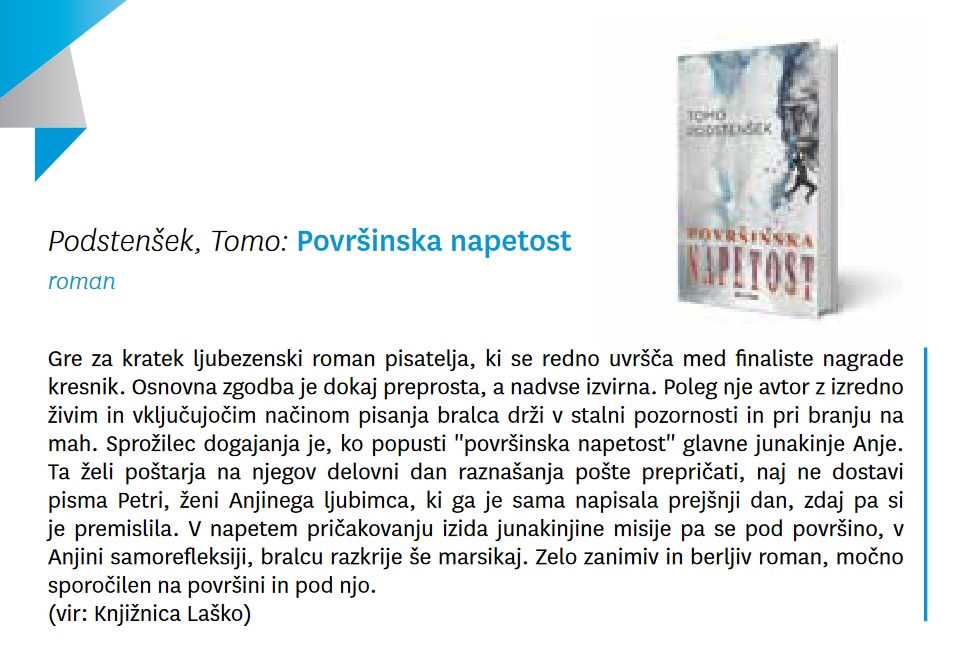 TOMO PODSTENŠEK

POVRŠINSKA NAPETOST

Podstenšek, Tomo: Površinska napetost
roman

Gre za kratek ljubezenski roman pisatelja, ki se redno uvršča med finaliste nagrade kresnik. Osnovna zgodba je dokaj preprosta, a nadvse izvirna. Poleg nje avtor z izredno živim in vključujočim načinom pisanja bralca drži v stalni pozornosti in pri branju na mah. Sprožilec dogajanja je, ko popusti "površinska napetost" glavne junakinje Anje. Ta želi poštarja na njegov delovni dan raznašanja pošte prepričati, naj ne dostavi pisma Petri, ženi Anjinega ljubimca, ki ga je sama napisala prejšnji dan, zdaj pa si je premislila. V napetem pričakovanju izida junakinjine misije pa se pod površino, v Anjini samorefleksiji, bralcu razkrije še marsikaj. Zelo zanimiv in berljiv roman, močno sporočilen na površini in pod njo.
(vir: Knjižnica Laško)